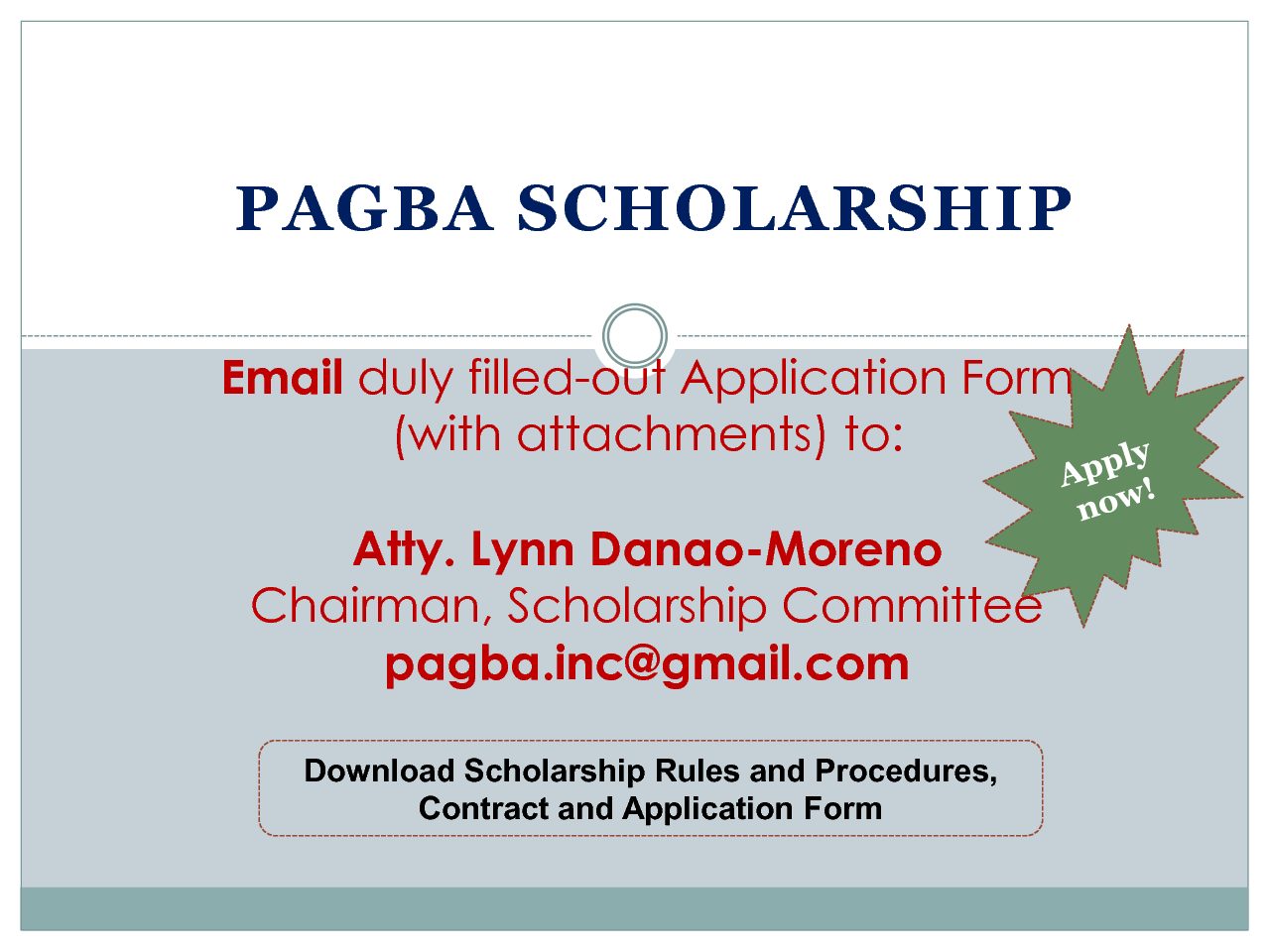 PAGBA SCHOLARSHIP

Email duly filled-out Application Form (with attachments) to:

Apply now!

Atty. Lynn Danao-Moreno
Chairman, Scholarship Committee
pagba.inc@gmail.com

Download Scholarship Rules and Procedures, Contract and Application Form